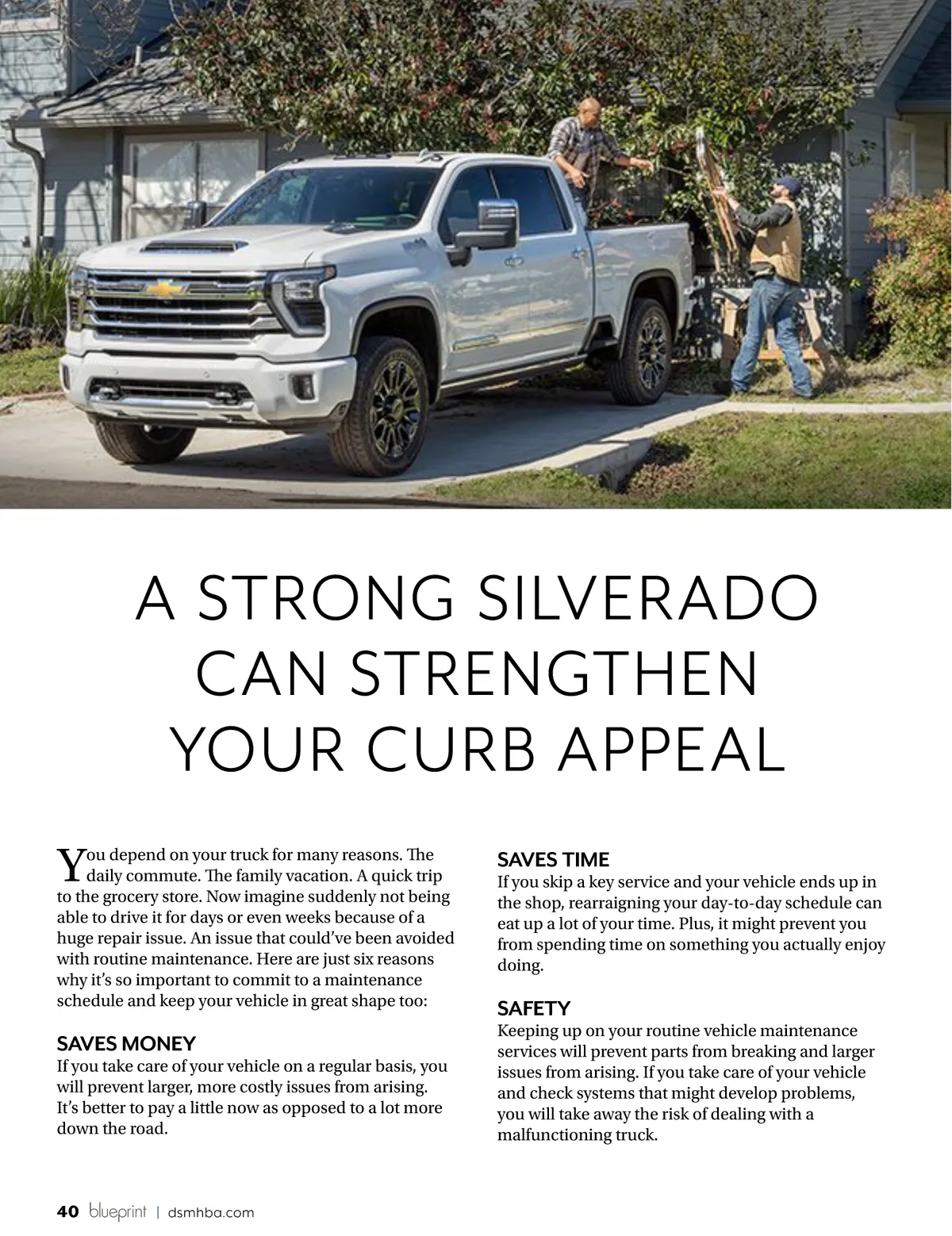 A STRONG SILVERADO CAN STRENGTHEN YOUR CURB APPEAL

You depend on your truck for many reasons. The daily commute. The family vacation. A quick trip to the grocery store. Now imagine suddenly not being able to drive it for days or even weeks because of a huge repair issue. An issue that could've been avoided with routine maintenance. Here are just six reasons why it's so important to commit to a maintenance schedule and keep your vehicle in great shape too:

SAVES MONEY
If you take care of your vehicle on a regular basis, you will prevent larger, more costly issues from arising. It's better to pay a little now as opposed to a lot more down the road.

SAVES TIME
If you skip a key service and your vehicle ends up in the shop, rearraigning your day-to-day schedule can eat up a lot of your time. Plus, it might prevent you from spending time on something you actually enjoy doing.

SAFETY
Keeping up on your routine vehicle maintenance services will prevent parts from breaking and larger issues from arising. If you take care of your vehicle and check systems that might develop problems, you will take away the risk of dealing with a malfunctioning truck.

40 blueprint | dsmhba.com